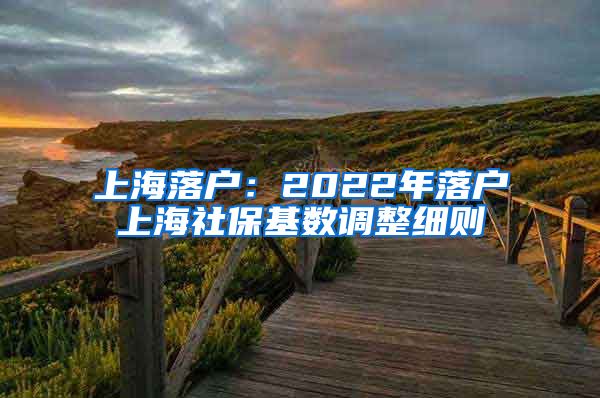 上海落户：2022年落户上海社保基数调整细则